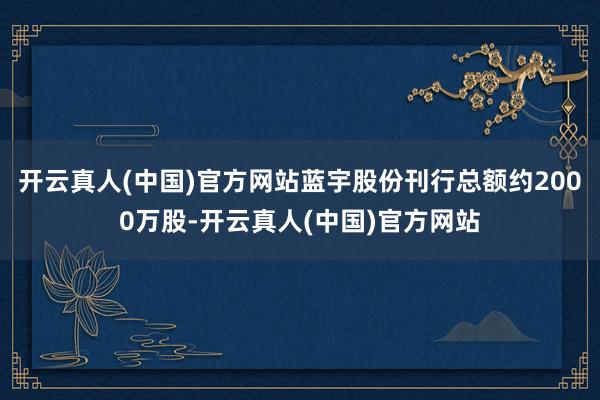 开云真人(中国)官方网站蓝宇股份刊行总额约2000万股-开云真人(中国)官方网站